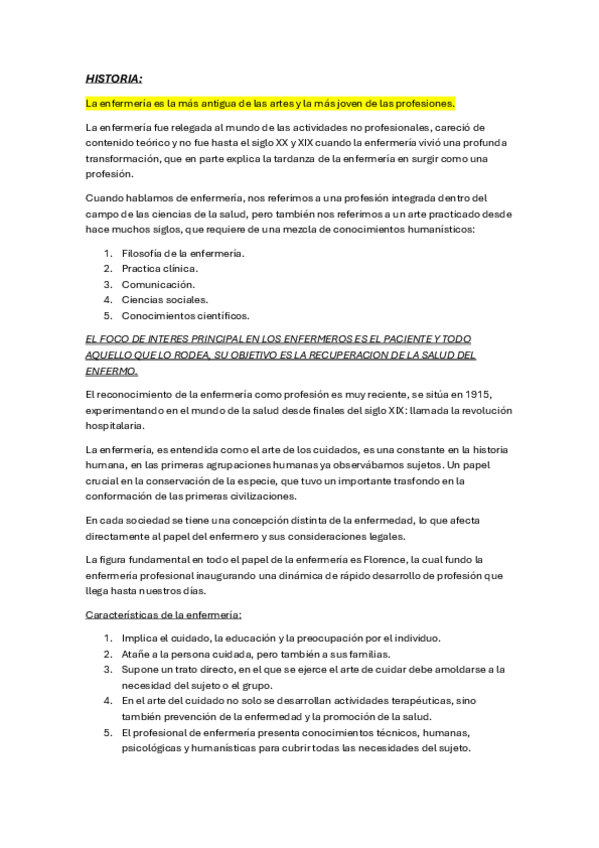 HISTORIA:

La enfermería es la más antigua de las artes y la más joven de las profesiones.

La enfermería fue relegada al mundo de las actividades no profesionales, careció de contenido teórico y no fue hasta el siglo XX y XIX cuando la enfermería vivió una profunda transformación, que en parte explica la tardanza de la enfermería en surgir como una profesión.

Cuando hablamos de enfermería, nos referimos a una profesión integrada dentro del campo de las ciencias de la salud, pero también nos referimos a un arte practicado desde hace muchos siglos, que requiere de una mezcla de conocimientos humanísticos:

1. Filosofía de la enfermería.
2. Practica clínica.
3. Comunicación.
4. Ciencias sociales.
5. Conocimientos científicos.

EL FOCO DE INTERES PRINCIPAL EN LOS ENFERMEROS ES EL PACIENTE Y TODO AQUELLO QUE LO RODEA, SU OBJETIVO ES LA RECUPERACION DE LA SALUD DEL ENFERMO.

El reconocimiento de la enfermería como profesión es muy reciente, se sitúa en 1915, experimentando en el mundo de la salud desde finales del siglo XIX: llamada la revolución hospitalaria.

La enfermería, es entendida como el arte de los cuidados, es una constante en la historia humana, en las primeras agrupaciones humanas ya observábamos sujetos. Un papel crucial en la conservación de la especie, que tuvo un importante trasfondo en la conformación de las primeras civilizaciones.

En cada sociedad se tiene una concepción distinta de la enfermedad, lo que afecta directamente al papel del enfermero y sus consideraciones legales.

La figura fundamental en todo el papel de la enfermería es Florence, la cual fundo la enfermería profesional inaugurando una dinámica de rápido desarrollo de profesión que llega hasta nuestros días.

Características de la enfermería:

1. Implica el cuidado, la educación y la preocupación por el individuo.
2. Atañe a la persona cuidada, pero también a sus familias.
3. Supone un trato directo, en el que se ejerce el arte de cuidar debe amoldarse a la necesidad del sujeto o el grupo.
4. En el arte del cuidado no solo se desarrollan actividades terapéuticas, sino también prevención de la enfermedad y la promoción de la salud.
5. El profesional de enfermería presenta conocimientos técnicos, humanas, psicológicas y humanísticas para cubrir todas las necesidades del sujeto.